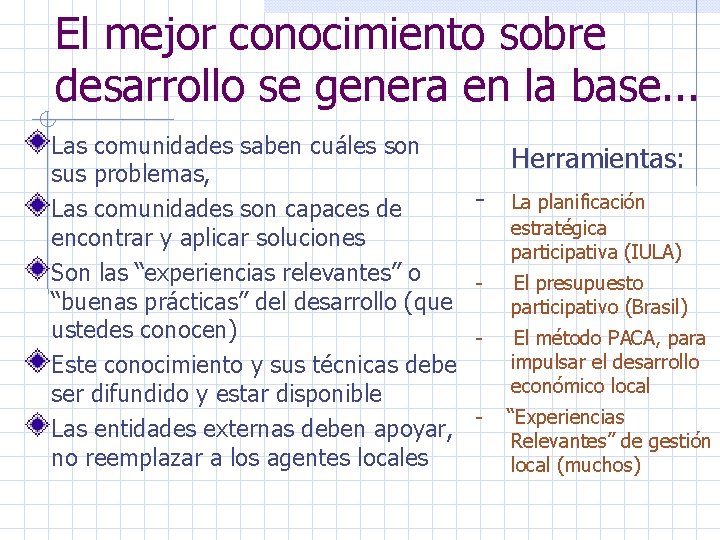 El mejor conocimiento sobre desarrollo se genera en la base...

Las comunidades saben cuáles son sus problemas,

Las comunidades son capaces de encontrar y aplicar soluciones

Son las “experiencias relevantes” o “buenas prácticas” del desarrollo (que ustedes conocen)

Este conocimiento y sus técnicas debe ser difundido y estar disponible

Las entidades externas deben apoyar, no reemplazar a los agentes locales

Herramientas:

- La planificación estratégica participativa (IULA)

- El presupuesto participativo (Brasil)

- El método PACA, para impulsar el desarrollo económico local

- “Experiencias Relevantes” de gestión local (muchos)